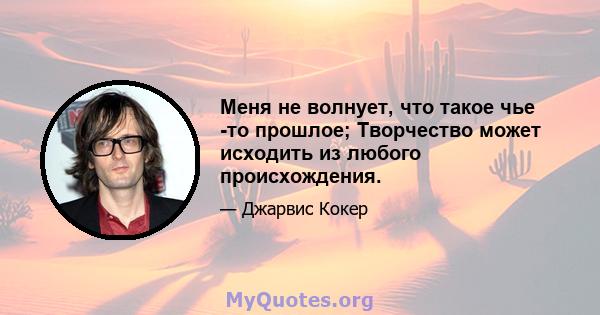 Меня не волнует, что такое чье -то прошлое; Творчество может исходить из любого происхождения.

— Джарвис Кокер

MyQuotes.org